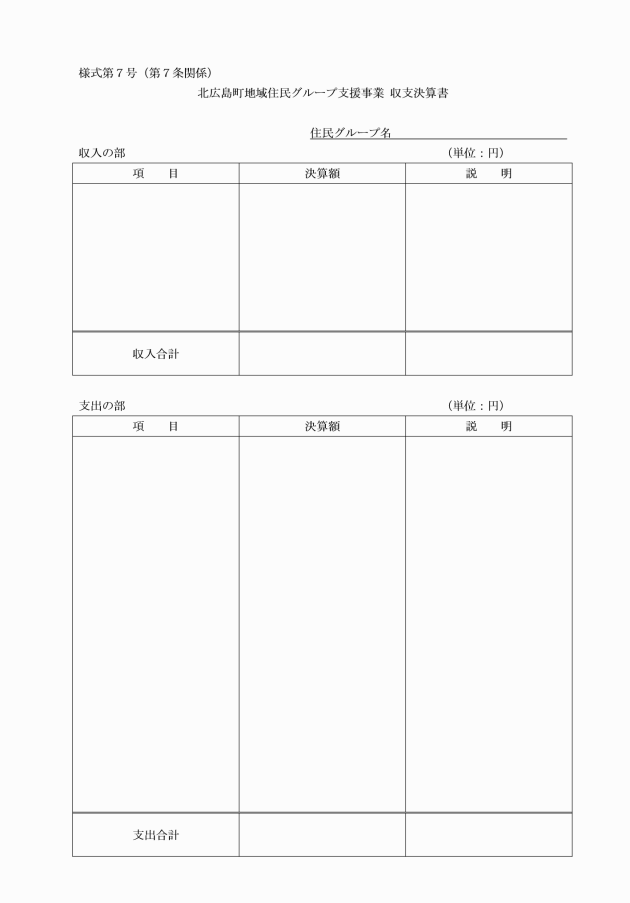 様式第７号（第７条関係）

北広島町地域住民グループ支援事業 収支決算書

住民グループ名

収入の部 （単位：円）

| 項　　目 | 決算額 | 説　　明 |
|---|---|---|
| | | |
| 収入合計 | | |

支出の部 （単位：円）

| 項　　目 | 決算額 | 説　　明 |
|---|---|---|
| | | |
| 支出合計 | | |